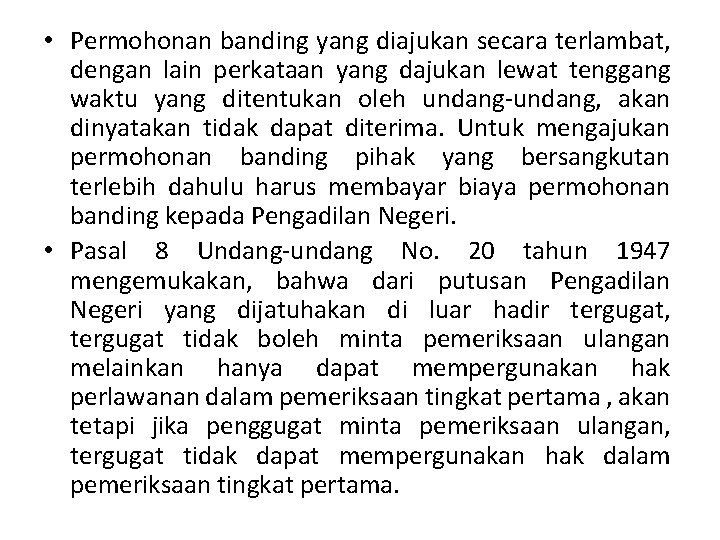 • Permohonan banding yang diajukan secara terlambat, dengan lain perkataan yang dajukan lewat tenggang waktu yang ditentukan oleh undang-undang, akan dinyatakan tidak dapat diterima. Untuk mengajukan permohonan banding pihak yang bersangkutan terlebih dahulu harus membayar biaya permohonan banding kepada Pengadilan Negeri.

• Pasal 8 Undang-undang No. 20 tahun 1947 mengemukakan, bahwa dari putusan Pengadilan Negeri yang dijatuhakan di luar hadir tergugat, tergugat tidak boleh minta pemeriksaan ulangan melainkan hanya dapat mempergunakan hak perlawanan dalam pemeriksaan tingkat pertama , akan tetapi jika penggugat minta pemeriksaan ulangan, tergugat tidak dapat mempergunakan hak dalam pemeriksaan tingkat pertama.